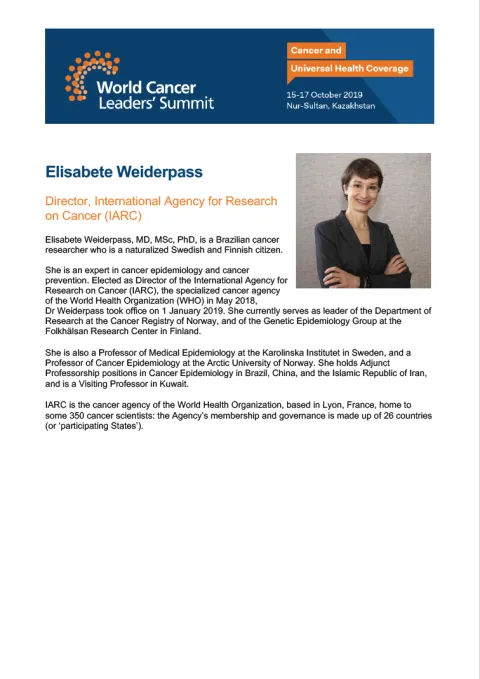 World Cancer Leaders' Summit

Cancer and Universal Health Coverage

15-17 October 2019
Nur-Sultan, Kazakhstan

Elisabete Weiderpass

Director, International Agency for Research on Cancer (IARC)

Elisabete Weiderpass, MD, MSc, PhD, is a Brazilian cancer researcher who is a naturalized Swedish and Finnish citizen.

She is an expert in cancer epidemiology and cancer prevention. Elected as Director of the International Agency for Research on Cancer (IARC), the specialized cancer agency of the World Health Organization (WHO) in May 2018, Dr Weiderpass took office on 1 January 2019. She currently serves as leader of the Department of Research at the Cancer Registry of Norway, and of the Genetic Epidemiology Group at the Folkhälsan Research Center in Finland.

She is also a Professor of Medical Epidemiology at the Karolinska Institutet in Sweden, and a Professor of Cancer Epidemiology at the Arctic University of Norway. She holds Adjunct Professorship positions in Cancer Epidemiology in Brazil, China, and the Islamic Republic of Iran, and is a Visiting Professor in Kuwait.

IARC is the cancer agency of the World Health Organization, based in Lyon, France, home to some 350 cancer scientists: the Agency's membership and governance is made up of 26 countries (or 'participating States').